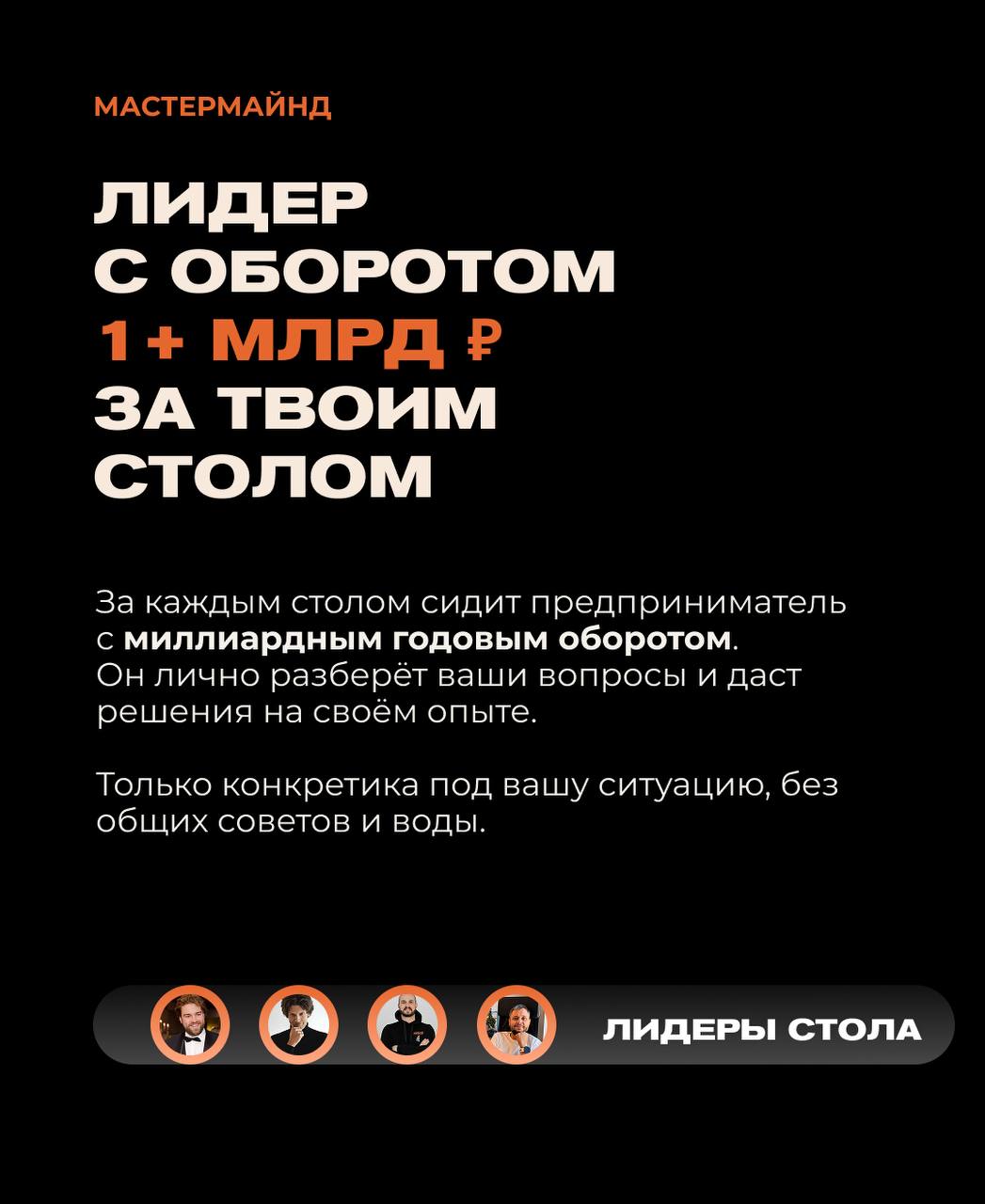 МАСТЕРМАЙНД

ЛИДЕР
С ОБОРОТОМ
1+ МЛРД ₽
ЗА ТВОИМ
СТОЛОМ

За каждым столом сидит предприниматель с миллиардным годовым оборотом. Он лично разберёт ваши вопросы и даст решения на своём опыте.

Только конкретика под вашу ситуацию, без общих советов и воды.

ЛИДЕРЫ СТОЛА